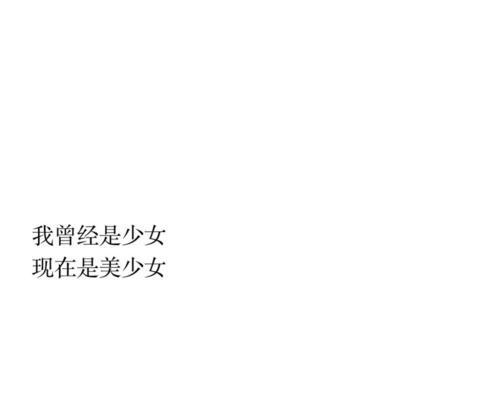 我曾经是少女
现在是美少女